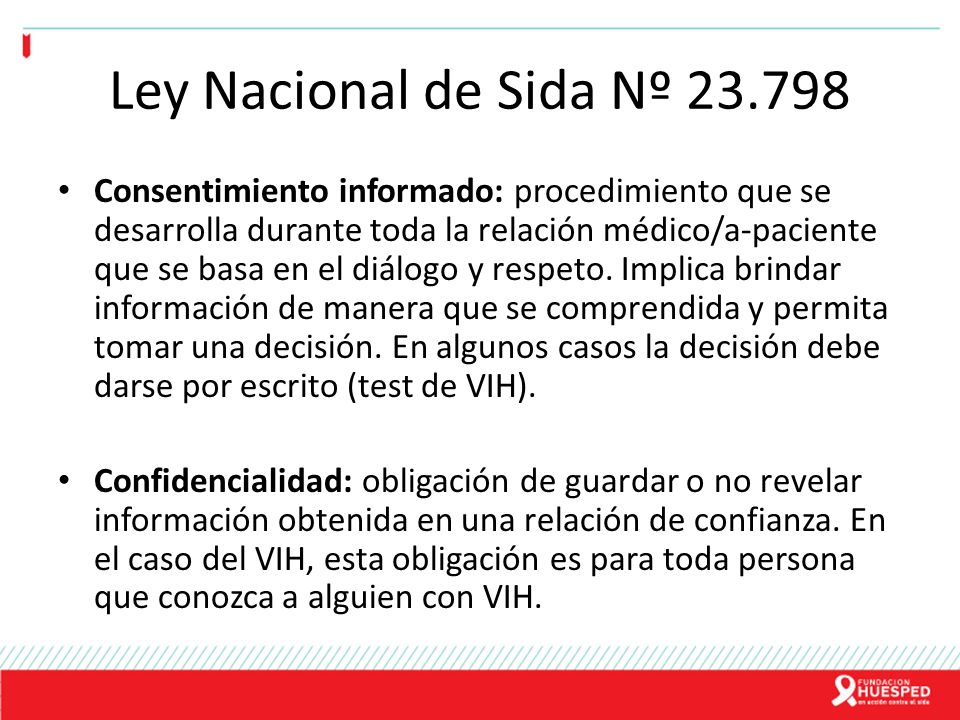 Ley Nacional de Sida Nº 23.798

• **Consentimiento informado:** procedimiento que se desarrolla durante toda la relación médico/a-paciente que se basa en el diálogo y respeto. Implica brindar información de manera que se comprendida y permita tomar una decisión. En algunos casos la decisión debe darse por escrito (test de VIH).

• **Confidencialidad:** obligación de guardar o no revelar información obtenida en una relación de confianza. En el caso del VIH, esta obligación es para toda persona que conozca a alguien con VIH.

FUNDACION HUESPED en acción contra el sida